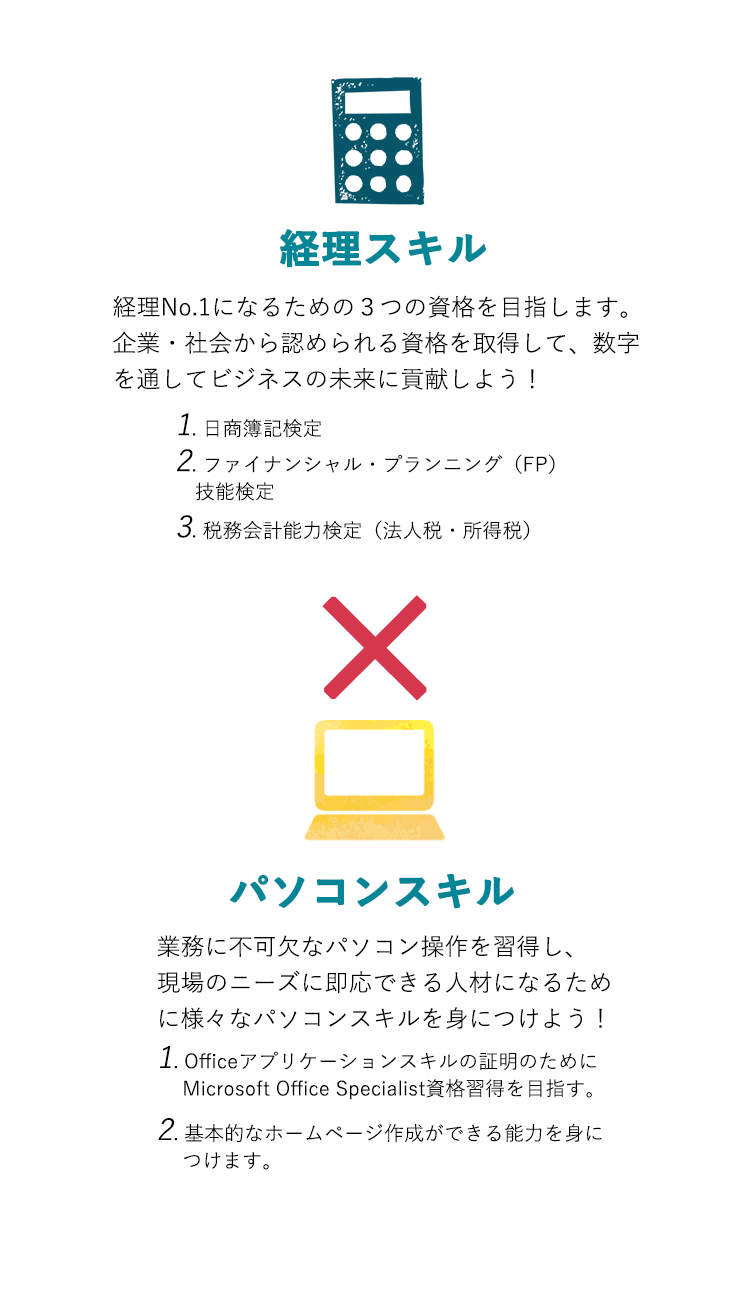 経理スキル

経理No.1になるための３つの資格を目指します。企業・社会から認められる資格を取得して、数字を通してビジネスの未来に貢献しよう！

1. 日商簿記検定
2. ファイナンシャル・プランニング（FP）技能検定
3. 税務会計能力検定（法人税・所得税）

パソコンスキル

業務に不可欠なパソコン操作を習得し、現場のニーズに即応できる人材になるために様々なパソコンスキルを身につけよう！

1. Officeアプリケーションスキルの証明のためにMicrosoft Office Specialist資格習得を目指す。
2. 基本的なホームページ作成ができる能力を身につけます。